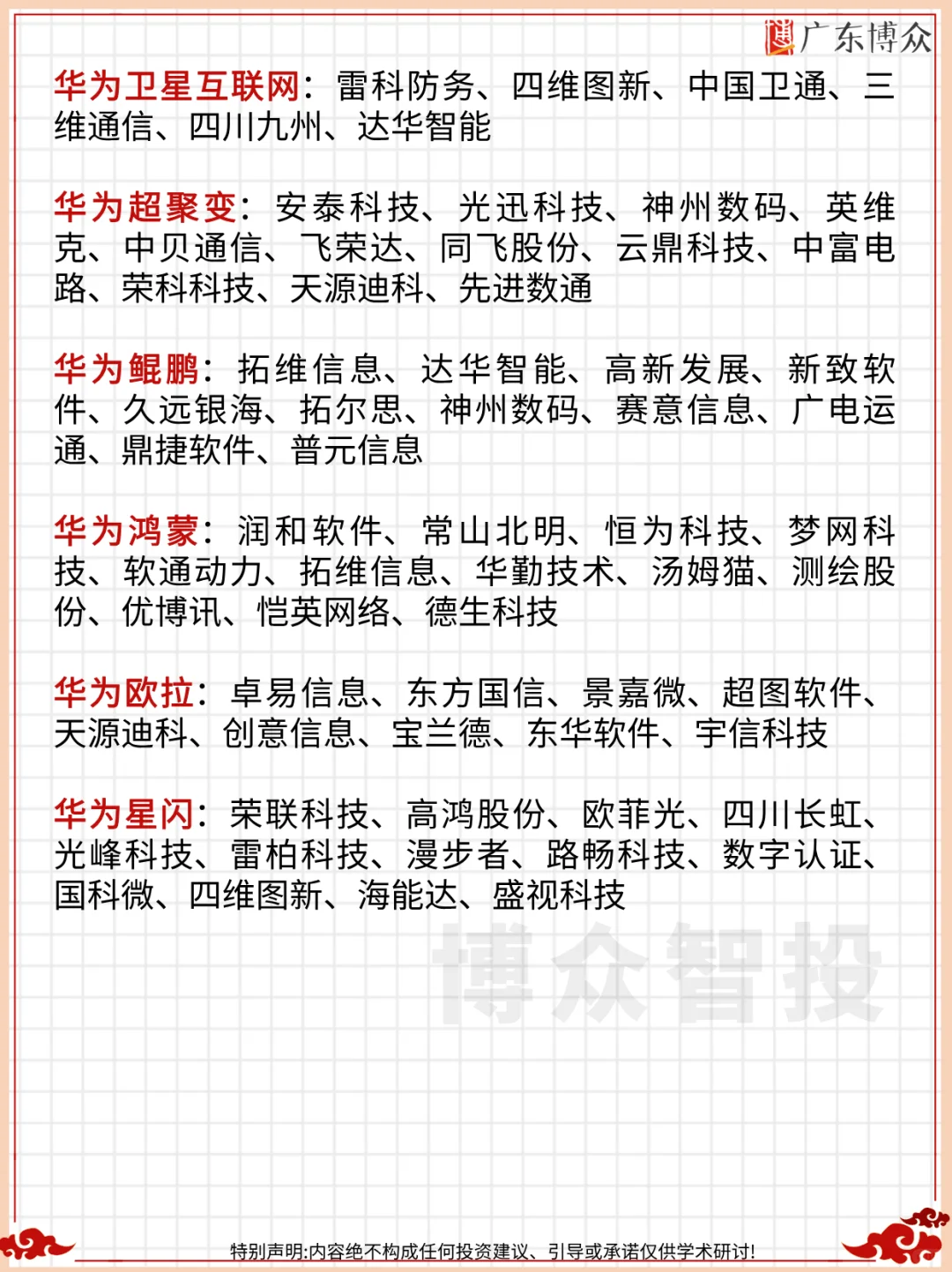 广东博众

华为卫星互联网：雷科防务、四维图新、中国卫通、三维通信、四川九州、达华智能

华为超聚变：安泰科技、光迅科技、神州数码、英维克、中贝通信、飞荣达、同飞股份、云鼎科技、中富电路、荣科科技、天源迪科、先进数通

华为鲲鹏：拓维信息、达华智能、高新发展、新致软件、久远银海、拓尔思、神州数码、赛意信息、广电运通、鼎捷软件、普元信息

华为鸿蒙：润和软件、常山北明、恒为科技、梦网科技、软通动力、拓维信息、华勤技术、汤姆猫、测绘股份、优博讯、恺英网络、德生科技

华为欧拉：卓易信息、东方国信、景嘉微、超图软件、天源迪科、创意信息、宝兰德、东华软件、宇信科技

华为星闪：荣联科技、高鸿股份、欧菲光、四川长虹、光峰科技、雷柏科技、漫步者、路畅科技、数字认证、国科微、四维图新、海能达、盛视科技

博众智投

特别声明:内容绝不构成任何投资建议、引导或承诺仅供学术研讨!